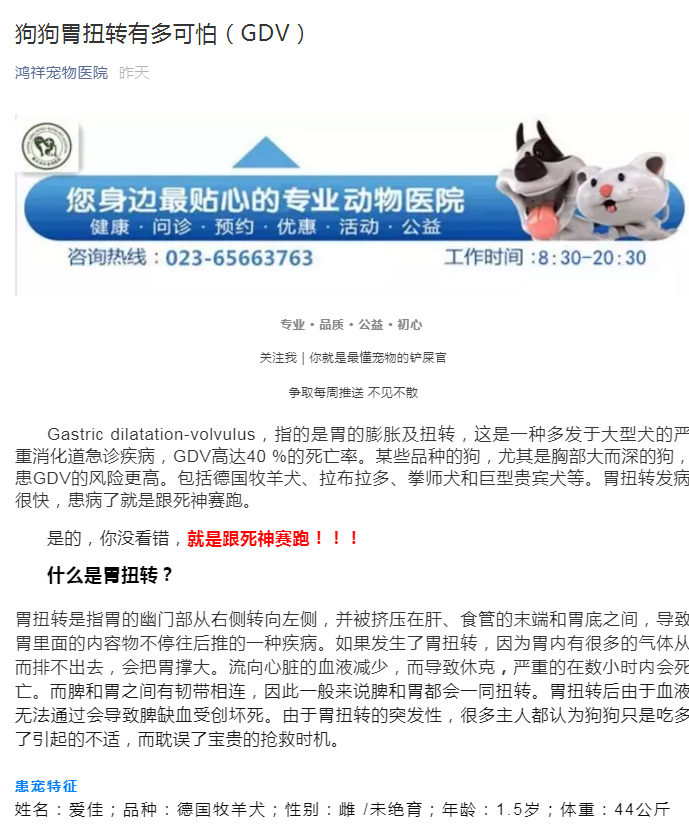 狗狗胃扭转有多可怕（GDV）

鸿祥宠物医院 昨天

您身边最贴心的专业动物医院
健康 · 问诊 · 预约 · 优惠 · 活动 · 公益
咨询热线：023-65663763
工作时间：8:30-20:30

专业 • 品质 • 公益 • 初心

关注我 | 你就是最懂宠物的铲屎官

争取每周推送 不见不散

Gastric dilatation-volvulus，指的是胃的膨胀及扭转，这是一种多发于大型犬的严重消化道急诊疾病，GDV高达40 %的死亡率。某些品种的狗，尤其是胸部大而深的狗，患GDV的风险更高。包括德国牧羊犬、拉布拉多、拳师犬和巨型贵宾犬等。胃扭转发病很快，患病了就是跟死神赛跑。

是的，你没看错，就是跟死神赛跑！！！

什么是胃扭转？

胃扭转是指胃的幽门部从右侧转向左侧，并被挤压在肝、食管的末端和胃底之间，导致胃里面的内容物不停往后推的一种疾病。如果发生了胃扭转，因为胃内有很多的气体从而排不出去，会把胃撑大。流向心脏的血液减少，而导致休克，严重的在数小时内会死亡。而脾和胃之间有韧带相连，因此一般来说脾和胃都会一同扭转。胃扭转后由于血液无法通过会导致脾缺血受创坏死。由于胃扭转的突发性，很多主人都认为狗狗只是吃多了引起的不适，而耽误了宝贵的抢救时机。

患宠特征
姓名：爱佳；品种：德国牧羊犬；性别：雌 /未绝育；年龄：1.5岁；体重：44公斤